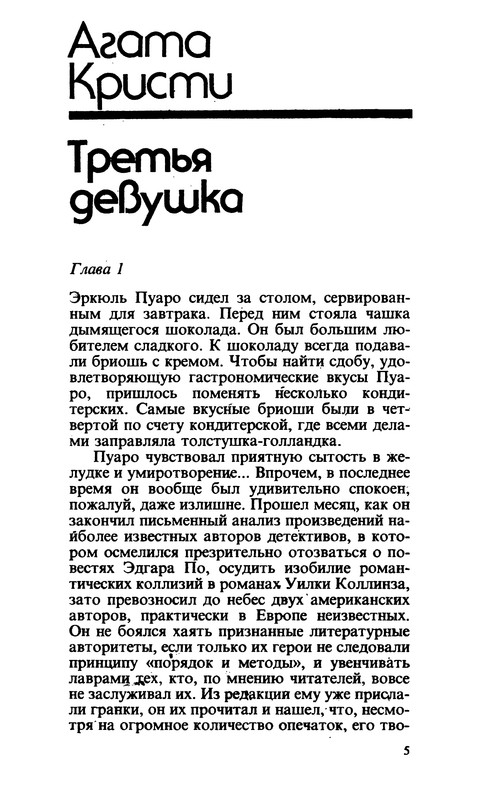 Агата Кристи

Третья девушка

Глава 1

Эркюль Пуаро сидел за столом, сервированным для завтрака. Перед ним стояла чашка дымящегося шоколада. Он был большим любителем сладкого. К шоколаду всегда подавали бриошь с кремом. Чтобы найти сдобу, удовлетворяющую гастрономические вкусы Пуаро, пришлось поменять несколько кондитерских. Самые вкусные бриоши были в четвертой по счету кондитерской, где всеми делами заправляла толстушка-голландка.

Пуаро чувствовал приятную сытость в желудке и умиротворение... Впрочем, в последнее время он вообще был удивительно спокоен, пожалуй, даже излишне. Прошел месяц, как он закончил письменный анализ произведений наиболее известных авторов детективов, в котором осмелился презрительно отозваться о повестях Эдгара По, осудить изобилие романтических коллизий в романах Уилки Коллинза, зато превозносил до небес двух американских авторов, практически в Европе неизвестных. Он не боялся хаять признанные литературные авторитеты, если только их герои не следовали принципу «порядок и методы», и увенчивать лаврами тех, кто, по мнению читателей, вовсе не заслуживал их. Из редакции ему уже прислали гранки, он их прочитал и нашел, что, несмотря на огромное количество опечаток, его тво-

5